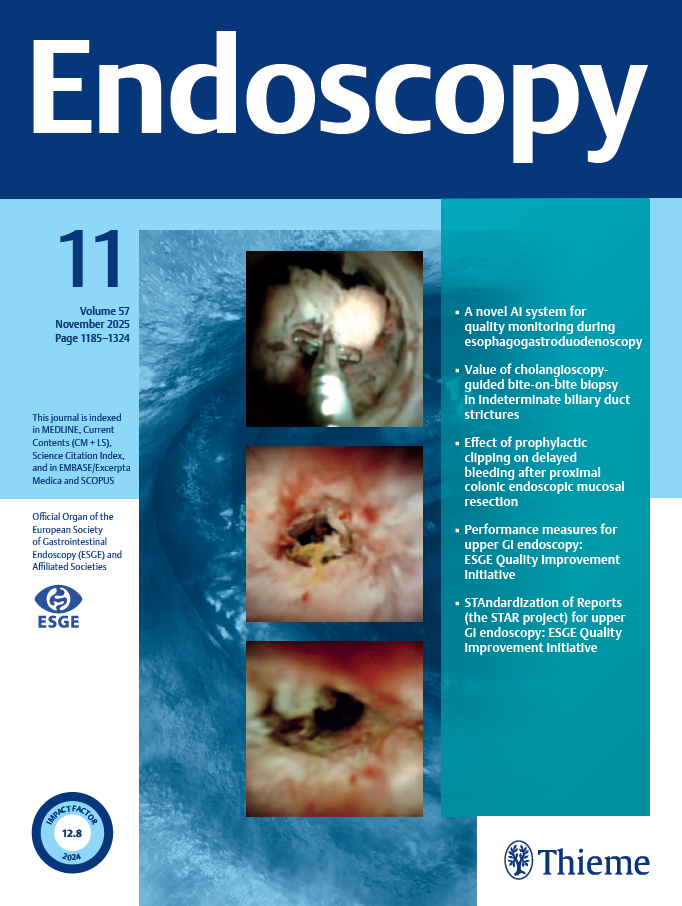 Endoscopy

11

Volume 57
November 2025
Page 1185–1324

This journal is indexed in MEDLINE, Current Contents (CM + LS), Science Citation Index, and in EMBASE/Excerpta Medica and SCOPUS

Official Organ of the European Society of Gastrointestinal Endoscopy (ESGE) and Affiliated Societies

ESGE

IMPACT FACTOR
12.8
2024

• A novel AI system for quality monitoring during esophagogastroduodenoscopy

• Value of cholangioscopy-guided bite-on-bite biopsy in indeterminate biliary duct strictures

• Effect of prophylactic clipping on delayed bleeding after proximal colonic endoscopic mucosal resection

• Performance measures for upper GI endoscopy: ESGE Quality Improvement Initiative

• STAndardization of Reports (the STAR project) for upper GI endoscopy: ESGE Quality Improvement Initiative

Thieme